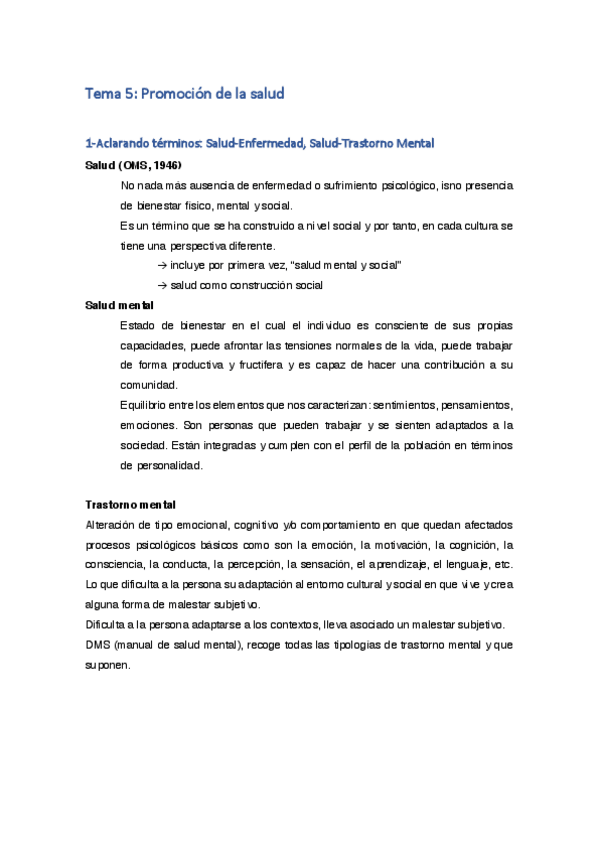 Tema 5: Promoción de la salud

1-Aclarando términos: Salud-Enfermedad, Salud-Trastorno Mental

Salud (OMS, 1946)

No nada más ausencia de enfermedad o sufrimiento psicológico, isno presencia de bienestar físico, mental y social.

Es un término que se ha construido a nivel social y por tanto, en cada cultura se tiene una perspectiva diferente.

→ incluye por primera vez, "salud mental y social"

→ salud como construcción social

Salud mental

Estado de bienestar en el cual el individuo es consciente de sus propias capacidades, puede afrontar las tensiones normales de la vida, puede trabajar de forma productiva y fructífera y es capaz de hacer una contribución a su comunidad.

Equilibrio entre los elementos que nos caracterizan: sentimientos, pensamientos, emociones. Son personas que pueden trabajar y se sienten adaptados a la sociedad. Están integradas y cumplen con el perfil de la población en términos de personalidad.

Trastorno mental

Alteración de tipo emocional, cognitivo y/o comportamiento en que quedan afectados procesos psicológicos básicos como son la emoción, la motivación, la cognición, la consciencia, la conducta, la percepción, la sensación, el aprendizaje, el lenguaje, etc. Lo que dificulta a la persona su adaptación al entorno cultural y social en que vive y crea alguna forma de malestar subjetivo.

Dificulta a la persona adaptarse a los contextos, lleva asociado un malestar subjetivo.

DMS (manual de salud mental), recoge todas las tipologías de trastorno mental y que suponen.